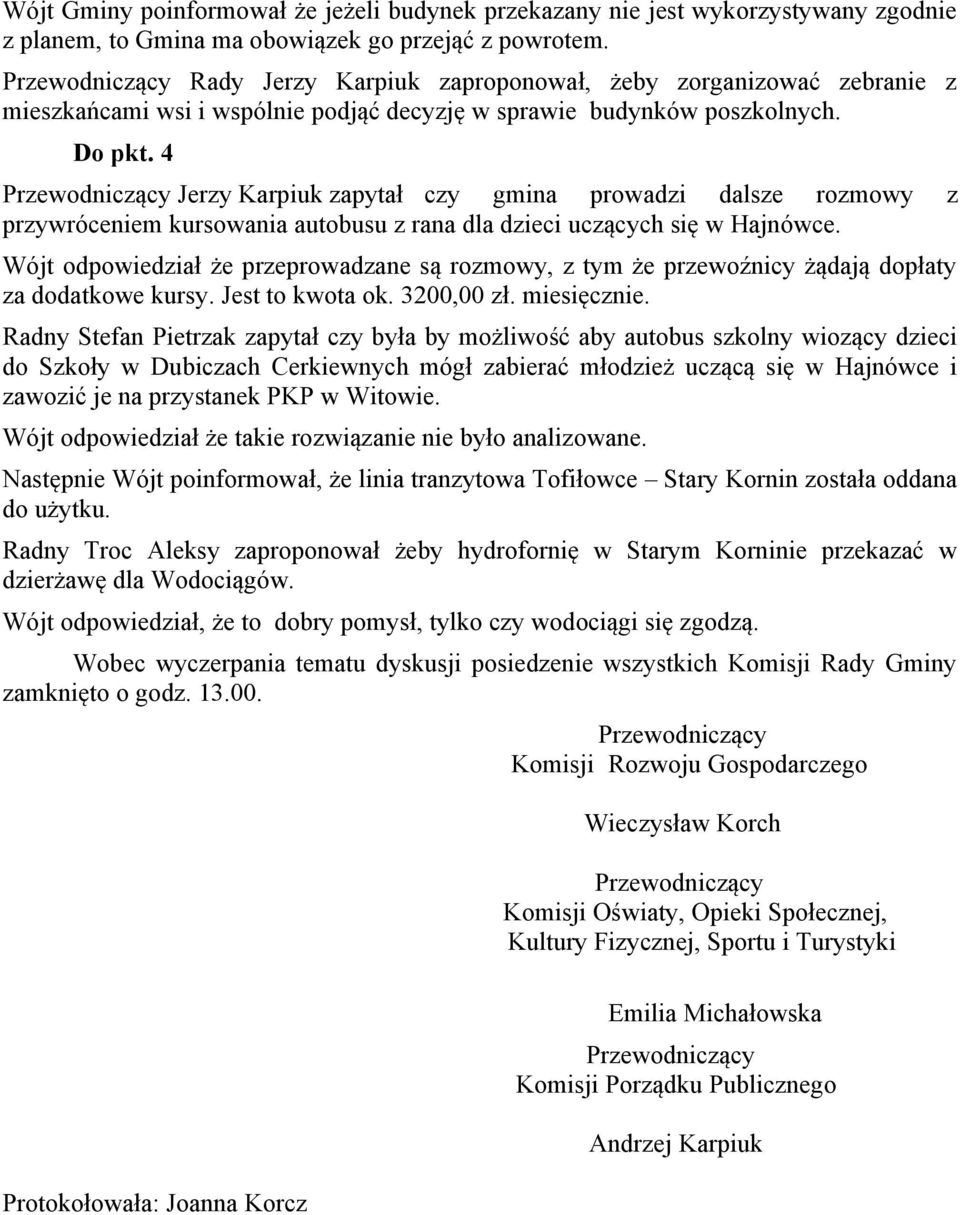 Wójt Gminy poinformował że jeżeli budynek przekazany nie jest wykorzystywany zgodnie z planem, to Gmina ma obowiązek go przejąć z powrotem.

Przewodniczący Rady Jerzy Karpiuk zaproponował, żeby zorganizować zebranie z mieszkańcami wsi i wspólnie podjąć decyzję w sprawie budynków poszkolnych.

Do pkt. 4

Przewodniczący Jerzy Karpiuk zapytał czy gmina prowadzi dalsze rozmowy z przywróceniem kursowania autobusu z rana dla dzieci uczących się w Hajnówce.

Wójt odpowiedział że przeprowadzane są rozmowy, z tym że przewoźnicy żądają dopłaty za dodatkowe kursy. Jest to kwota ok. 3200,00 zł. miesięcznie.

Radny Stefan Pietrzak zapytał czy była by możliwość aby autobus szkolny wiozący dzieci do Szkoły w Dubiczach Cerkiewnych mógł zabierać młodzież uczącą się w Hajnówce i zawozić je na przystanek PKP w Witowie.

Wójt odpowiedział że takie rozwiązanie nie było analizowane.

Następnie Wójt poinformował, że linia tranzytowa Tofiłowce – Stary Kornin została oddana do użytku.

Radny Troc Aleksy zaproponował żeby hydrofornię w Starym Korninie przekazać w dzierżawę dla Wodociągów.

Wójt odpowiedział, że to dobry pomysł, tylko czy wodociągi się zgodzą.

Wobec wyczerpania tematu dyskusji posiedzenie wszystkich Komisji Rady Gminy zamknięto o godz. 13.00.

Przewodniczący
Komisji Rozwoju Gospodarczego

Wieczysław Korch

Przewodniczący
Komisji Oświaty, Opieki Społecznej,
Kultury Fizycznej, Sportu i Turystyki

Emilia Michałowska

Przewodniczący
Komisji Porządku Publicznego

Andrzej Karpiuk

Protokołowała: Joanna Korcz